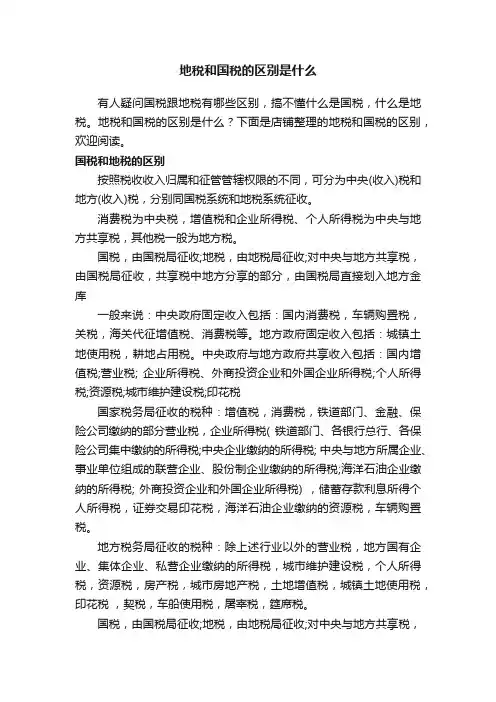 地税和国税的区别是什么

有人疑问国税跟地税有哪些区别，搞不懂什么是国税，什么是地税。地税和国税的区别是什么？下面是店铺整理的地税和国税的区别，欢迎阅读。

国税和地税的区别

按照税收收入归属和征管管辖权限的不同，可分为中央(收入)税和地方(收入)税，分别同国税系统和地税系统征收。

消费税为中央税，增值税和企业所得税、个人所得税为中央与地方共享税，其他税一般为地方税。

国税，由国税局征收;地税，由地税局征收;对中央与地方共享税，由国税局征收，共享税中地方分享的部分，由国税局直接划入地方金库

一般来说：中央政府固定收入包括：国内消费税，车辆购置税，关税，海关代征增值税、消费税等。地方政府固定收入包括：城镇土地使用税，耕地占用税。中央政府与地方政府共享收入包括：国内增值税;营业税; 企业所得税、外商投资企业和外国企业所得税;个人所得税;资源税;城市维护建设税;印花税

国家税务局征收的税种：增值税，消费税，铁道部门、金融、保险公司缴纳的部分营业税，企业所得税( 铁道部门、各银行总行、各保险公司集中缴纳的所得税;中央企业缴纳的所得税; 中央与地方所属企业、事业单位组成的联营企业、股份制企业缴纳的所得税;海洋石油企业缴纳的所得税; 外商投资企业和外国企业所得税) ，储蓄存款利息所得个人所得税，证券交易印花税，海洋石油企业缴纳的资源税，车辆购置税。

地方税务局征收的税种：除上述行业以外的营业税，地方国有企业、集体企业、私营企业缴纳的所得税，城市维护建设税，个人所得税，资源税，房产税，城市房地产税，土地增值税，城镇土地使用税，印花税 ，契税，车船使用税，屠宰税，筵席税。

国税，由国税局征收;地税，由地税局征收;对中央与地方共享税，